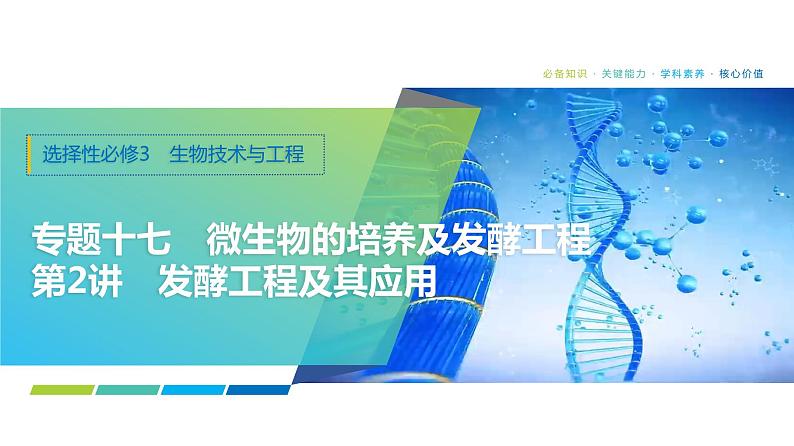 必备知识 · 关键能力 · 学科素养 · 核心价值

选择性必修3　生物技术与工程

专题十七　微生物的培养及发酵工程
第2讲　发酵工程及其应用